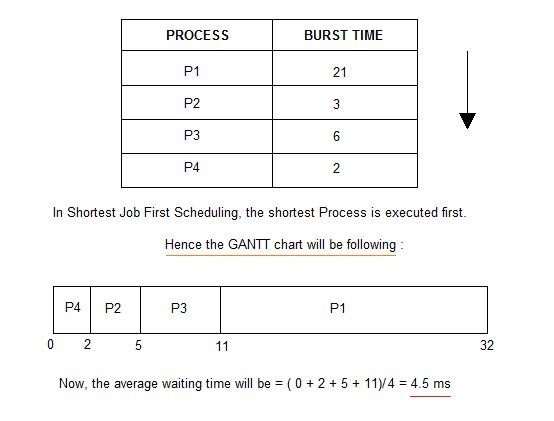 | PROCESS | BURST TIME |
|---|---|
| P1 | 21 |
| P2 | 3 |
| P3 | 6 |
| P4 | 2 |

In Shortest Job First Scheduling, the shortest Process is executed first.

Hence the GANTT chart will be following :

P4 P2 P3 P1

0 2 5 11 32

Now, the average waiting time will be = ( 0 + 2 + 5 + 11)/4 = 4.5 ms